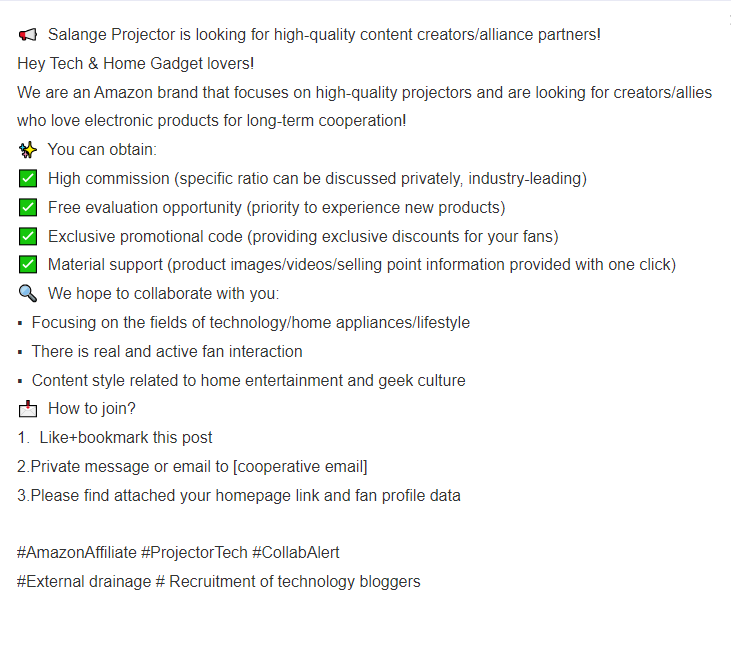 📢 Salange Projector is looking for high-quality content creators/alliance partners!
Hey Tech & Home Gadget lovers!
We are an Amazon brand that focuses on high-quality projectors and are looking for creators/allies who love electronic products for long-term cooperation!
✨ You can obtain:
✅ High commission (specific ratio can be discussed privately, industry-leading)
✅ Free evaluation opportunity (priority to experience new products)
✅ Exclusive promotional code (providing exclusive discounts for your fans)
✅ Material support (product images/videos/selling point information provided with one click)
🔍 We hope to collaborate with you:
▪ Focusing on the fields of technology/home appliances/lifestyle
▪ There is real and active fan interaction
▪ Content style related to home entertainment and geek culture
📩 How to join?
1. Like+bookmark this post
2.Private message or email to [cooperative email]
3.Please find attached your homepage link and fan profile data

#AmazonAffiliate #ProjectorTech #CollabAlert
#External drainage # Recruitment of technology bloggers